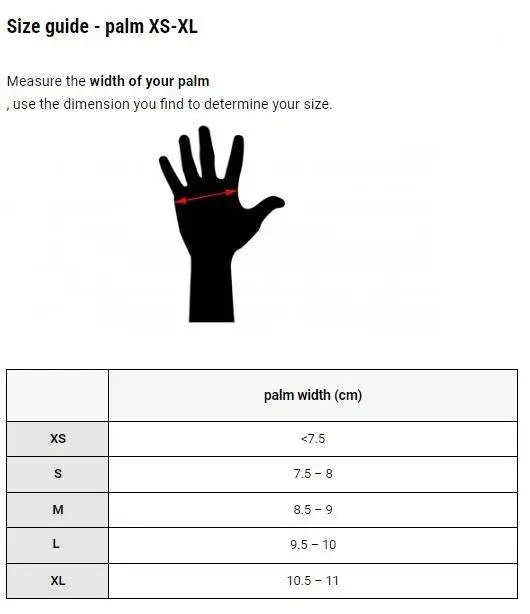 Size guide - palm XS-XL

Measure the width of your palm
, use the dimension you find to determine your size.

|  | palm width (cm) |
|---|---|
| XS | <7.5 |
| S | 7.5 – 8 |
| M | 8.5 – 9 |
| L | 9.5 – 10 |
| XL | 10.5 – 11 |